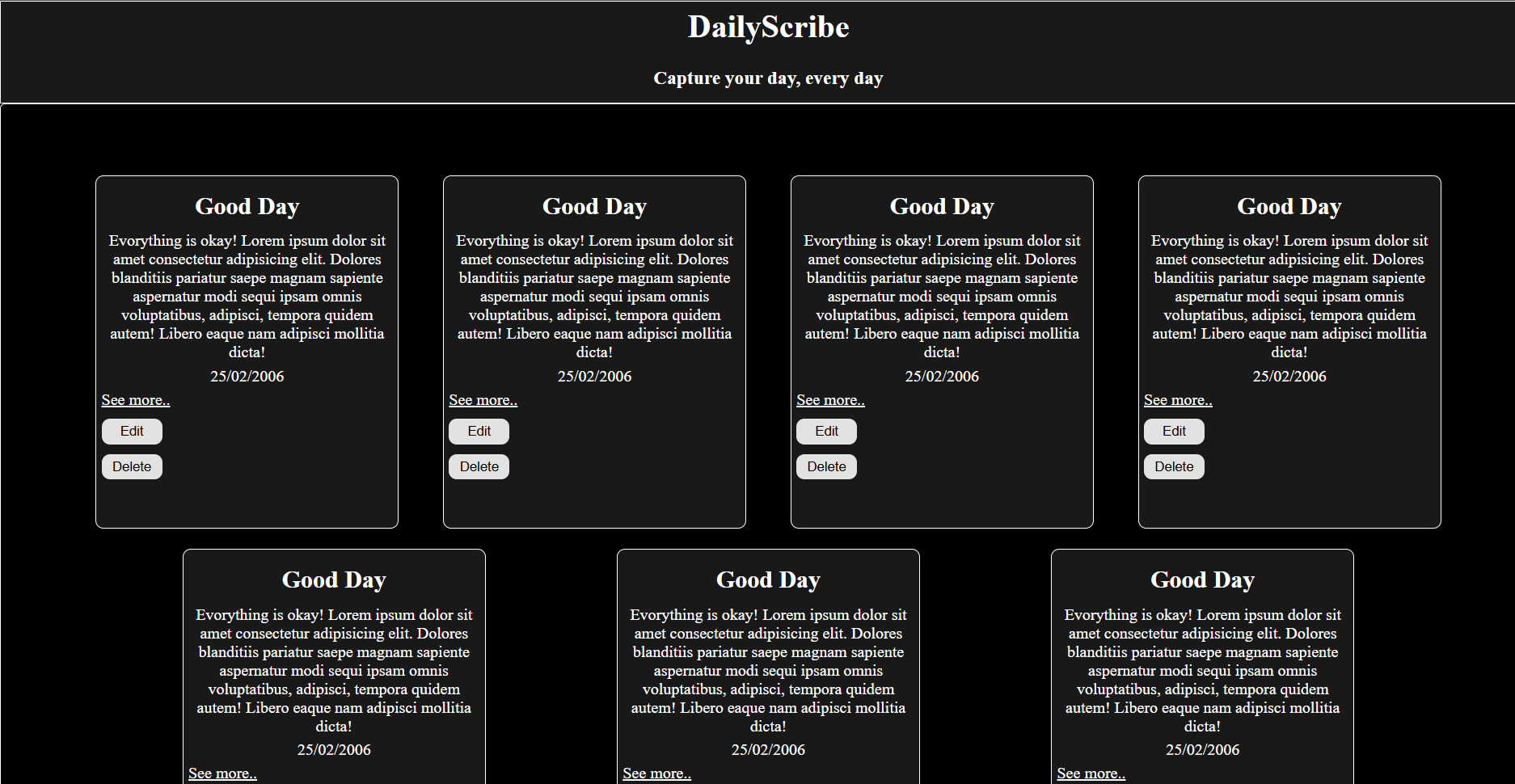 DailyScribe

Capture your day, every day

Good Day

Evorything is okay! Lorem ipsum dolor sit amet consectetur adipisicing elit. Dolores blanditiis pariatur saepe magnam sapiente aspernatur modi sequi ipsam omnis voluptatibus, adipisci, tempora quidem autem! Libero eaque nam adipisci mollitia dicta!

25/02/2006

See more..

Edit

Delete

Good Day

Evorything is okay! Lorem ipsum dolor sit amet consectetur adipisicing elit. Dolores blanditiis pariatur saepe magnam sapiente aspernatur modi sequi ipsam omnis voluptatibus, adipisci, tempora quidem autem! Libero eaque nam adipisci mollitia dicta!

25/02/2006

See more..

Edit

Delete

Good Day

Evorything is okay! Lorem ipsum dolor sit amet consectetur adipisicing elit. Dolores blanditiis pariatur saepe magnam sapiente aspernatur modi sequi ipsam omnis voluptatibus, adipisci, tempora quidem autem! Libero eaque nam adipisci mollitia dicta!

25/02/2006

See more..

Edit

Delete

Good Day

Evorything is okay! Lorem ipsum dolor sit amet consectetur adipisicing elit. Dolores blanditiis pariatur saepe magnam sapiente aspernatur modi sequi ipsam omnis voluptatibus, adipisci, tempora quidem autem! Libero eaque nam adipisci mollitia dicta!

25/02/2006

See more..

Edit

Delete

Good Day

Evorything is okay! Lorem ipsum dolor sit amet consectetur adipisicing elit. Dolores blanditiis pariatur saepe magnam sapiente aspernatur modi sequi ipsam omnis voluptatibus, adipisci, tempora quidem autem! Libero eaque nam adipisci mollitia dicta!

25/02/2006

See more..

Good Day

Evorything is okay! Lorem ipsum dolor sit amet consectetur adipisicing elit. Dolores blanditiis pariatur saepe magnam sapiente aspernatur modi sequi ipsam omnis voluptatibus, adipisci, tempora quidem autem! Libero eaque nam adipisci mollitia dicta!

25/02/2006

See more..

Good Day

Evorything is okay! Lorem ipsum dolor sit amet consectetur adipisicing elit. Dolores blanditiis pariatur saepe magnam sapiente aspernatur modi sequi ipsam omnis voluptatibus, adipisci, tempora quidem autem! Libero eaque nam adipisci mollitia dicta!

25/02/2006

See more..